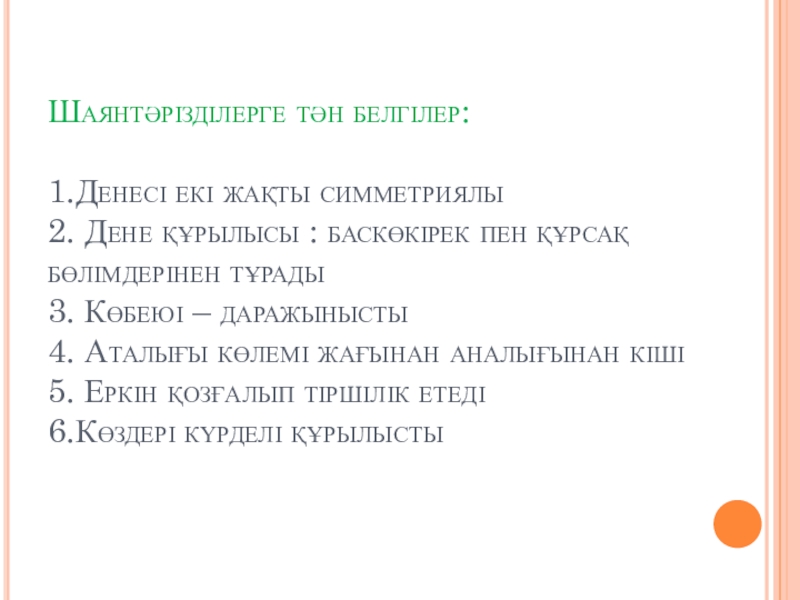 Шаянтәрізділерге тән белгілер:

1.Денесі екі жақты симметриялы
2. Дене құрылысы : баскөкірек пен құрсақ бөлімдерінен тұрады
3. Көбеюі – даражынысты
4. Аталығы көлемі жағынан аналығынан кіші
5. Еркін қозғалып тіршілік етеді
6.Көздері күрделі құрылысты